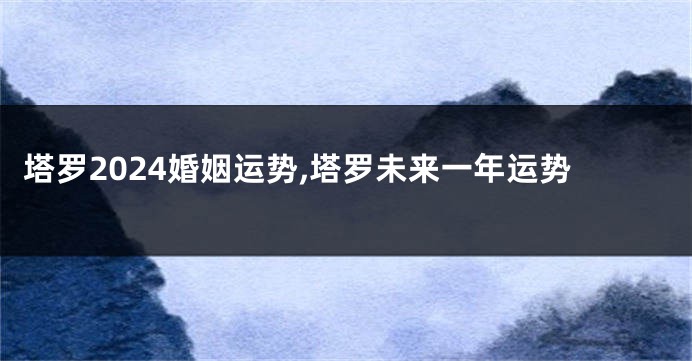 塔罗2024婚姻运势,塔罗未来一年运势